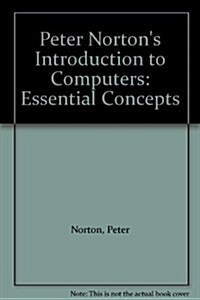 Peter Norton's Introduction to Computers: Essential Concepts

Norton, Peter

Note: This is not the actual book cover